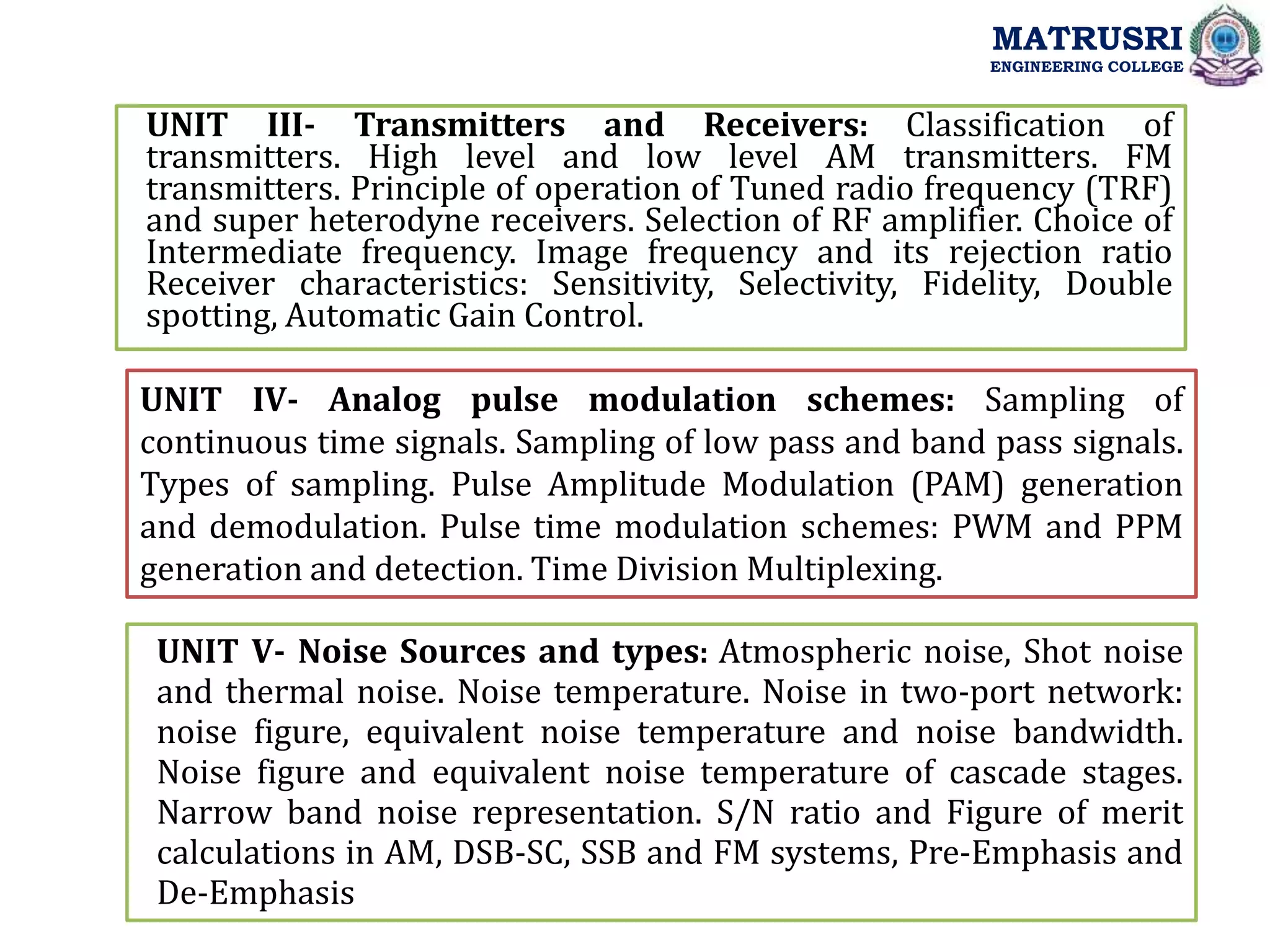 MATRUSRI
ENGINEERING COLLEGE

UNIT III- Transmitters and Receivers: Classification of transmitters. High level and low level AM transmitters. FM transmitters. Principle of operation of Tuned radio frequency (TRF) and super heterodyne receivers. Selection of RF amplifier. Choice of Intermediate frequency. Image frequency and its rejection ratio Receiver characteristics: Sensitivity, Selectivity, Fidelity, Double spotting, Automatic Gain Control.

UNIT IV- Analog pulse modulation schemes: Sampling of continuous time signals. Sampling of low pass and band pass signals. Types of sampling. Pulse Amplitude Modulation (PAM) generation and demodulation. Pulse time modulation schemes: PWM and PPM generation and detection. Time Division Multiplexing.

UNIT V- Noise Sources and types: Atmospheric noise, Shot noise and thermal noise. Noise temperature. Noise in two-port network: noise figure, equivalent noise temperature and noise bandwidth. Noise figure and equivalent noise temperature of cascade stages. Narrow band noise representation. S/N ratio and Figure of merit calculations in AM, DSB-SC, SSB and FM systems, Pre-Emphasis and De-Emphasis